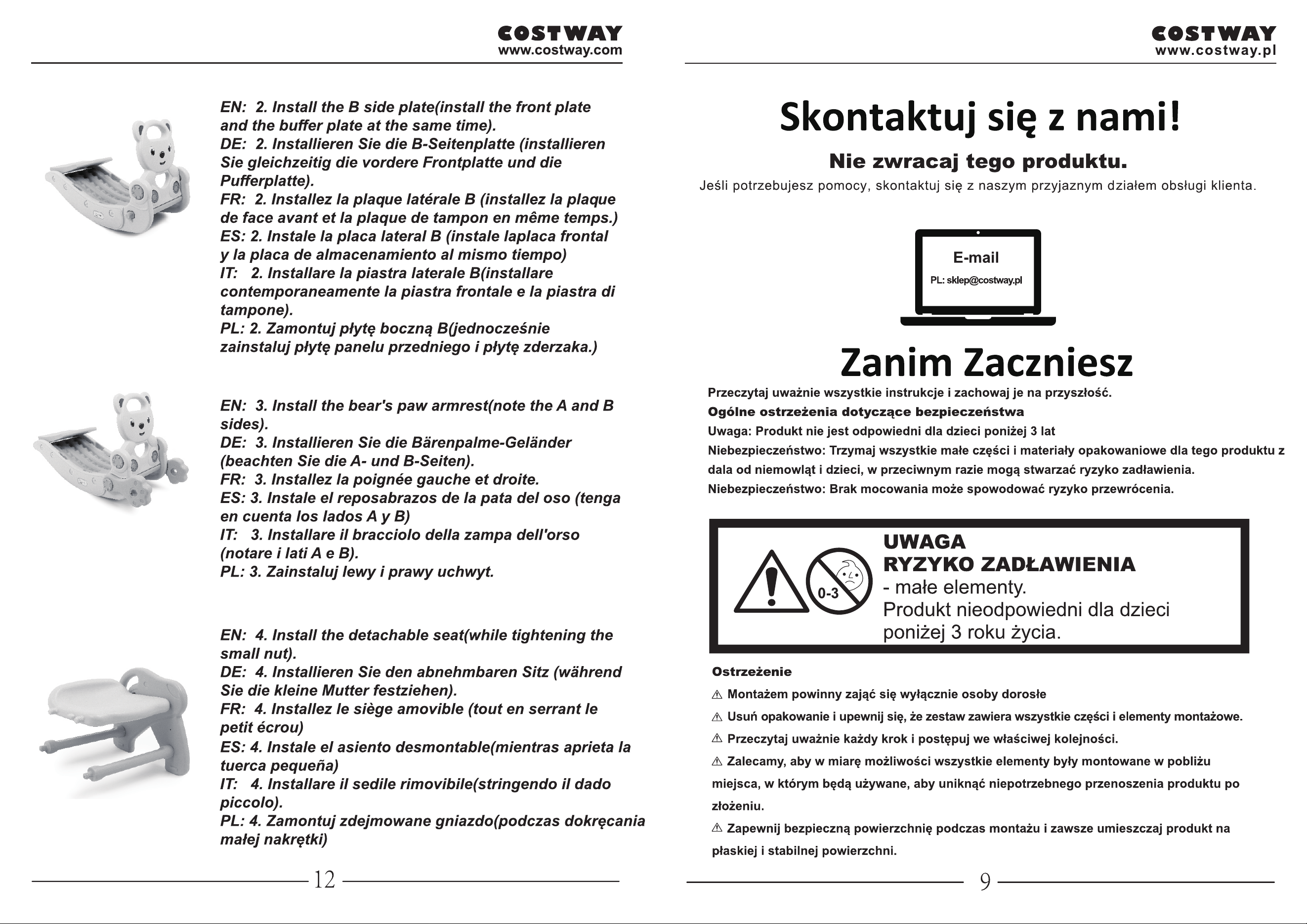 COSTWAY
www.costway.com

EN: 2. Install the B side plate(install the front plate and the buffer plate at the same time).
DE: 2. Installieren Sie die B-Seitenplatte (installieren Sie gleichzeitig die vordere Frontplatte und die Pufferplatte).
FR: 2. Installez la plaque latérale B (installez la plaque de face avant et la plaque de tampon en même temps.)
ES: 2. Instale la placa lateral B (instale laplaca frontal y la placa de almacenamiento al mismo tiempo)
IT: 2. Installare la piastra laterale B(installare contemporaneamente la piastra frontale e la piastra di tampone).
PL: 2. Zamontuj płytę boczną B(jednocześnie zainstaluj płytę panelu przedniego i płytę zderzaka.)

EN: 3. Install the bear's paw armrest(note the A and B sides).
DE: 3. Installieren Sie die Bärenpalme-Geländer (beachten Sie die A- und B-Seiten).
FR: 3. Installez la poignée gauche et droite.
ES: 3. Instale el reposabrazos de la pata del oso (tenga en cuenta los lados A y B)
IT: 3. Installare il bracciolo della zampa dell'orso (notare i lati A e B).
PL: 3. Zainstaluj lewy i prawy uchwyt.

EN: 4. Install the detachable seat(while tightening the small nut).
DE: 4. Installieren Sie den abnehmbaren Sitz (während Sie die kleine Mutter festziehen).
FR: 4. Installez le siège amovible (tout en serrant le petit écrou)
ES: 4. Instale el asiento desmontable(mientras aprieta la tuerca pequeña)
IT: 4. Installare il sedile rimovibile(stringendo il dado piccolo).
PL: 4. Zamontuj zdejmowane gniazdo(podczas dokręcania małej nakrętki)

12

COSTWAY
www.costway.pl

Skontaktuj się z nami!

Nie zwracaj tego produktu.

Jeśli potrzebujesz pomocy, skontaktuj się z naszym przyjaznym działem obsługi klienta.

E-mail
PL: sklep@costway.pl

Zanim Zaczniesz

Przeczytaj uważnie wszystkie instrukcje i zachowaj je na przyszłość.
Ogólne ostrzeżenia dotyczące bezpieczeństwa
Uwaga: Produkt nie jest odpowiedni dla dzieci poniżej 3 lat
Niebezpieczeństwo: Trzymaj wszystkie małe części i materiały opakowaniowe dla tego produktu z dala od niemowląt i dzieci, w przeciwnym razie mogą stwarzać ryzyko zadławienia.
Niebezpieczeństwo: Brak mocowania może spowodować ryzyko przewrócenia.

0-3
UWAGA
RYZYKO ZADŁAWIENIA
- małe elementy.
Produkt nieodpowiedni dla dzieci poniżej 3 roku życia.

Ostrzeżenie
⚠ Montażem powinny zająć się wyłącznie osoby dorosłe
⚠ Usuń opakowanie i upewnij się, że zestaw zawiera wszystkie części i elementy montażowe.
⚠ Przeczytaj uważnie każdy krok i postępuj we właściwej kolejności.
⚠ Zalecamy, aby w miarę możliwości wszystkie elementy były montowane w pobliżu miejsca, w którym będą używane, aby uniknąć niepotrzebnego przenoszenia produktu po złożeniu.
⚠ Zapewnij bezpieczną powierzchnię podczas montażu i zawsze umieszczaj produkt na płaskiej i stabilnej powierzchni.

9